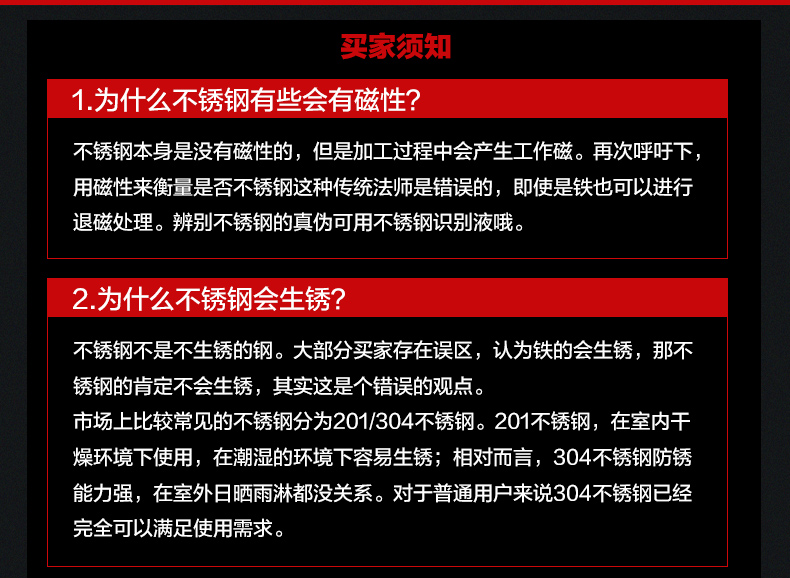 买家须知

1.为什么不锈钢有些会有磁性?

不锈钢本身是没有磁性的，但是加工过程中会产生工作磁。再次呼吁下，用磁性来衡量是否不锈钢这种传统法师是错误的，即使是铁也可以进行退磁处理。辨别不锈钢的真伪可用不锈钢识别液哦。

2.为什么不锈钢会生锈?

不锈钢不是不生锈的钢。大部分买家存在误区，认为铁的会生锈，那不锈钢的肯定不会生锈，其实这是个错误的观点。
市场上比较常见的不锈钢分为201/304不锈钢。201不锈钢，在室内干燥环境下使用，在潮湿的环境下容易生锈；相对而言，304不锈钢防锈能力强，在室外日晒雨淋都没关系。对于普通用户来说304不锈钢已经完全可以满足使用需求。